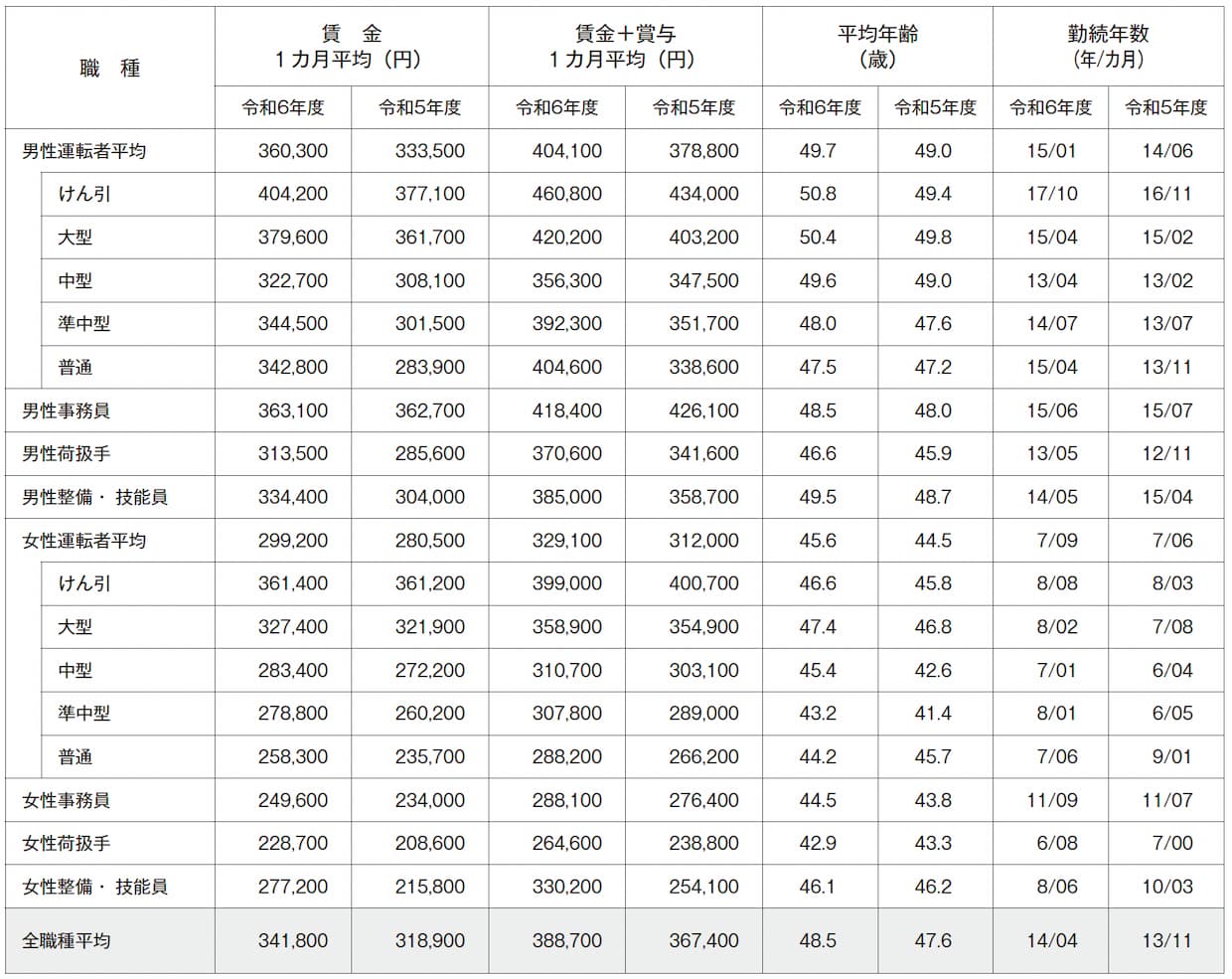 | 職　種 | 賃　金 1カ月平均（円） 令和6年度 | 賃　金 1カ月平均（円） 令和5年度 | 賃金＋賞与 1カ月平均（円） 令和6年度 | 賃金＋賞与 1カ月平均（円） 令和5年度 | 平均年齢（歳） 令和6年度 | 平均年齢（歳） 令和5年度 | 勤続年数（年/カ月） 令和6年度 | 勤続年数（年/カ月） 令和5年度 |
|---|---|---|---|---|---|---|---|---|
| 男性運転者平均 | 360,300 | 333,500 | 404,100 | 378,800 | 49.7 | 49.0 | 15/01 | 14/06 |
| けん引 | 404,200 | 377,100 | 460,800 | 434,000 | 50.8 | 49.4 | 17/10 | 16/11 |
| 大型 | 379,600 | 361,700 | 420,200 | 403,200 | 50.4 | 49.8 | 15/04 | 15/02 |
| 中型 | 322,700 | 308,100 | 356,300 | 347,500 | 49.6 | 49.0 | 13/04 | 13/02 |
| 準中型 | 344,500 | 301,500 | 392,300 | 351,700 | 48.0 | 47.6 | 14/07 | 13/07 |
| 普通 | 342,800 | 283,900 | 404,600 | 338,600 | 47.5 | 47.2 | 15/04 | 13/11 |
| 男性事務員 | 363,100 | 362,700 | 418,400 | 426,100 | 48.5 | 48.0 | 15/06 | 15/07 |
| 男性荷扱手 | 313,500 | 285,600 | 370,600 | 341,600 | 46.6 | 45.9 | 13/05 | 12/11 |
| 男性整備・技能員 | 334,400 | 304,000 | 385,000 | 358,700 | 49.5 | 48.7 | 14/05 | 15/04 |
| 女性運転者平均 | 299,200 | 280,500 | 329,100 | 312,000 | 45.6 | 44.5 | 7/09 | 7/06 |
| けん引 | 361,400 | 361,200 | 399,000 | 400,700 | 46.6 | 45.8 | 8/08 | 8/03 |
| 大型 | 327,400 | 321,900 | 358,900 | 354,900 | 47.4 | 46.8 | 8/02 | 7/08 |
| 中型 | 283,400 | 272,200 | 310,700 | 303,100 | 45.4 | 42.6 | 7/01 | 6/04 |
| 準中型 | 278,800 | 260,200 | 307,800 | 289,000 | 43.2 | 41.4 | 8/01 | 6/05 |
| 普通 | 258,300 | 235,700 | 288,200 | 266,200 | 44.2 | 45.7 | 7/06 | 9/01 |
| 女性事務員 | 249,600 | 234,000 | 288,100 | 276,400 | 44.5 | 43.8 | 11/09 | 11/07 |
| 女性荷扱手 | 228,700 | 208,600 | 264,600 | 238,800 | 42.9 | 43.3 | 6/08 | 7/00 |
| 女性整備・技能員 | 277,200 | 215,800 | 330,200 | 254,100 | 46.1 | 46.2 | 8/06 | 10/03 |
| 全職種平均 | 341,800 | 318,900 | 388,700 | 367,400 | 48.5 | 47.6 | 14/04 | 13/11 |